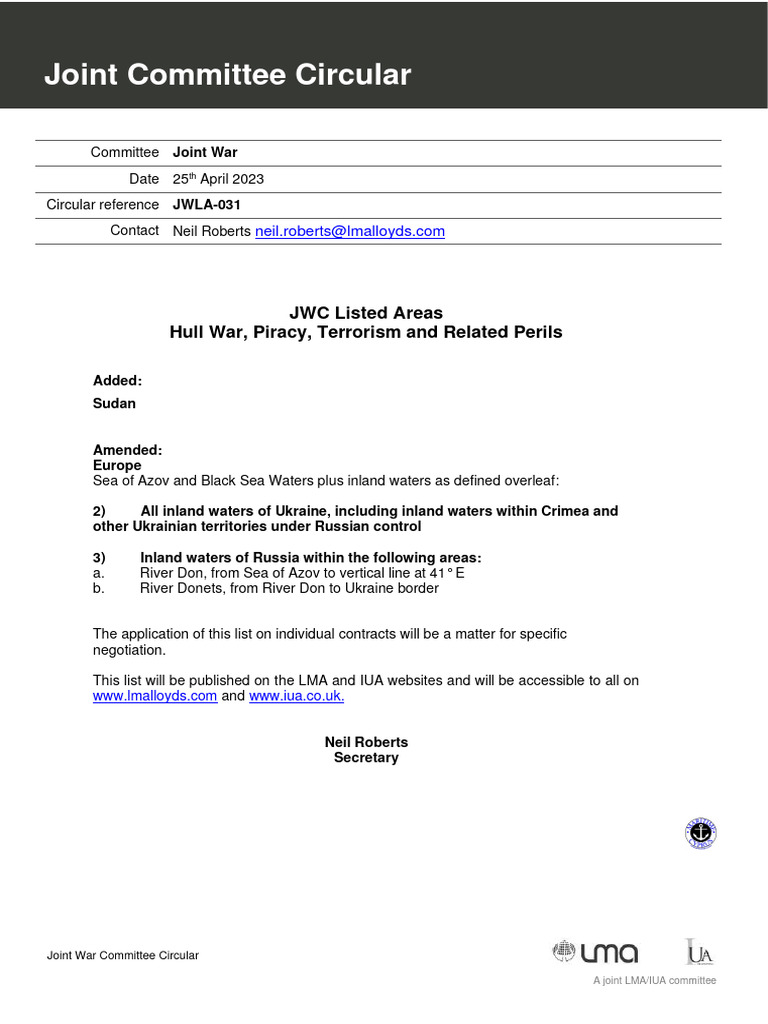 Joint Committee Circular

| Committee | Joint War |
|---|---|
| Date | 25th April 2023 |
| Circular reference | JWLA-031 |
| Contact | Neil Roberts neil.roberts@lmalloyds.com |

JWC Listed Areas
Hull War, Piracy, Terrorism and Related Perils

Added:

Sudan

Amended:
Europe
Sea of Azov and Black Sea Waters plus inland waters as defined overleaf:

2) All inland waters of Ukraine, including inland waters within Crimea and other Ukrainian territories under Russian control

3) Inland waters of Russia within the following areas:
a. River Don, from Sea of Azov to vertical line at 41° E
b. River Donets, from River Don to Ukraine border

The application of this list on individual contracts will be a matter for specific negotiation.

This list will be published on the LMA and IUA websites and will be accessible to all on www.lmalloyds.com and www.iua.co.uk.

Neil Roberts
Secretary

Joint War Committee Circular

lma

IUA

A joint LMA/IUA committee